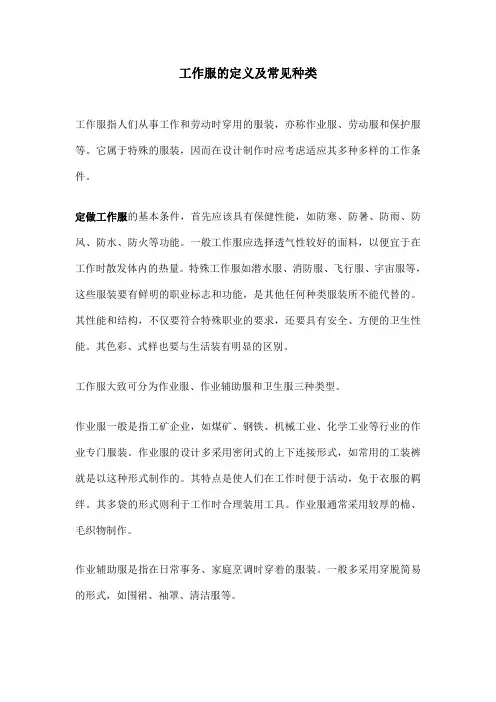 工作服的定义及常见种类

工作服指人们从事工作和劳动时穿用的服装，亦称作业服、劳动服和保护服等。它属于特殊的服装，因而在设计制作时应考虑适应其多种多样的工作条件。

定做工作服的基本条件，首先应该具有保健性能，如防寒、防暑、防雨、防风、防水、防火等功能。一般工作服应选择透气性较好的面料，以便宜于在工作时散发体内的热量。特殊工作服如潜水服、消防服、飞行服、宇宙服等，这些服装要有鲜明的职业标志和功能，是其他任何种类服装所不能代替的。其性能和结构，不仅要符合特殊职业的要求，还要具有安全、方便的卫生性能。其色彩、式样也要与生活装有明显的区别。

工作服大致可分为作业服、作业辅助服和卫生服三种类型。

作业服一般是指工矿企业，如煤矿、钢铁、机械工业、化学工业等行业的作业专门服装。作业服的设计多采用密闭式的上下连接形式，如常用的工装裤就是以这种形式制作的。其特点是使人们在工作时便于活动，免于衣服的羁绊。其多袋的形式则利于工作时合理装用工具。作业服通常采用较厚的棉、毛织物制作。

作业辅助服是指在日常事务、家庭烹调时穿着的服装。一般多采用穿脱简易的形式，如围裙、袖罩、清洁服等。